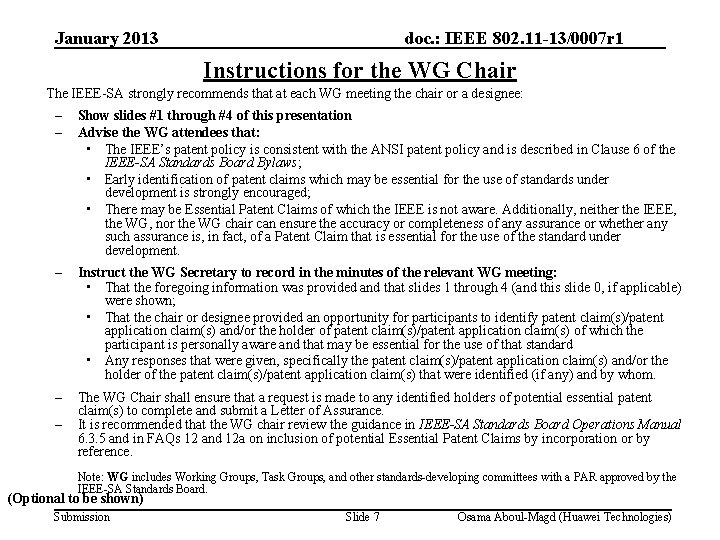 January 2013

doc.: IEEE 802.11-13/0007r1

Instructions for the WG Chair

The IEEE-SA strongly recommends that at each WG meeting the chair or a designee:

– Show slides #1 through #4 of this presentation
– Advise the WG attendees that:
  ▪ The IEEE's patent policy is consistent with the ANSI patent policy and is described in Clause 6 of the IEEE-SA Standards Board Bylaws;
  ▪ Early identification of patent claims which may be essential for the use of standards under development is strongly encouraged;
  ▪ There may be Essential Patent Claims of which the IEEE is not aware. Additionally, neither the IEEE, the WG, nor the WG chair can ensure the accuracy or completeness of any assurance or whether any such assurance is, in fact, of a Patent Claim that is essential for the use of the standard under development.
– Instruct the WG Secretary to record in the minutes of the relevant WG meeting:
  ▪ That the foregoing information was provided and that slides 1 through 4 (and this slide 0, if applicable) were shown;
  ▪ That the chair or designee provided an opportunity for participants to identify patent claim(s)/patent application claim(s) and/or the holder of patent claim(s)/patent application claim(s) of which the participant is personally aware and that may be essential for the use of that standard
  ▪ Any responses that were given, specifically the patent claim(s)/patent application claim(s) and/or the holder of the patent claim(s)/patent application claim(s) that were identified (if any) and by whom.
– The WG Chair shall ensure that a request is made to any identified holders of potential essential patent claim(s) to complete and submit a Letter of Assurance.
– It is recommended that the WG chair review the guidance in IEEE-SA Standards Board Operations Manual 6.3.5 and in FAQs 12 and 12a on inclusion of potential Essential Patent Claims by incorporation or by reference.

Note: WG includes Working Groups, Task Groups, and other standards-developing committees with a PAR approved by the IEEE-SA Standards Board.

(Optional to be shown)

Submission

Slide 7

Osama Aboul-Magd (Huawei Technologies)